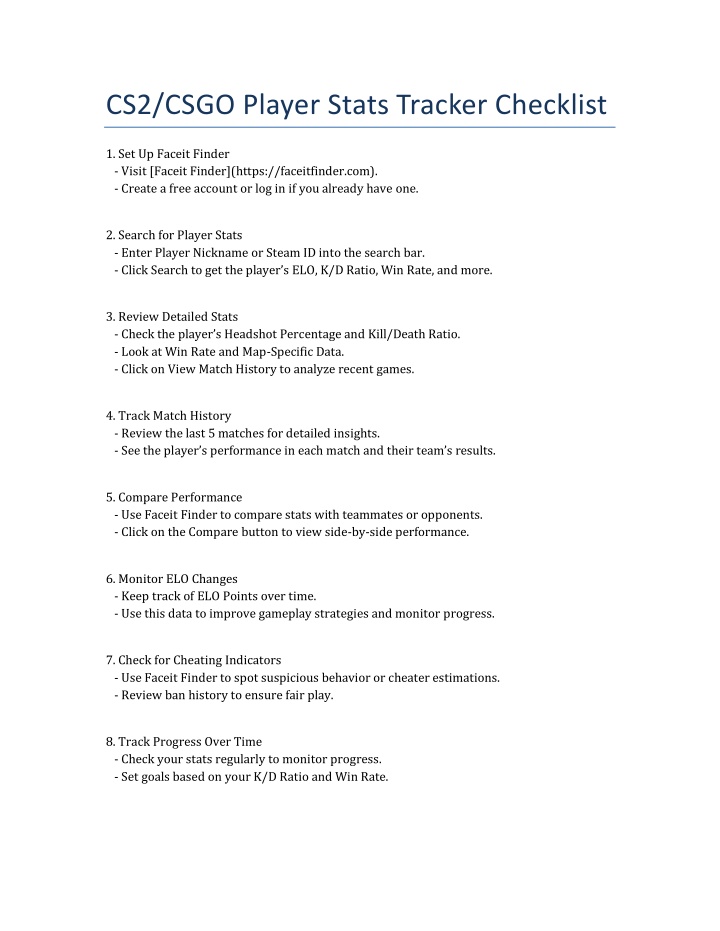 CS2/CSGO Player Stats Tracker Checklist

1. Set Up Faceit Finder
- Visit [Faceit Finder](https://faceitfinder.com).
- Create a free account or log in if you already have one.

2. Search for Player Stats
- Enter Player Nickname or Steam ID into the search bar.
- Click Search to get the player's ELO, K/D Ratio, Win Rate, and more.

3. Review Detailed Stats
- Check the player's Headshot Percentage and Kill/Death Ratio.
- Look at Win Rate and Map-Specific Data.
- Click on View Match History to analyze recent games.

4. Track Match History
- Review the last 5 matches for detailed insights.
- See the player's performance in each match and their team's results.

5. Compare Performance
- Use Faceit Finder to compare stats with teammates or opponents.
- Click on the Compare button to view side-by-side performance.

6. Monitor ELO Changes
- Keep track of ELO Points over time.
- Use this data to improve gameplay strategies and monitor progress.

7. Check for Cheating Indicators
- Use Faceit Finder to spot suspicious behavior or cheater estimations.
- Review ban history to ensure fair play.

8. Track Progress Over Time
- Check your stats regularly to monitor progress.
- Set goals based on your K/D Ratio and Win Rate.